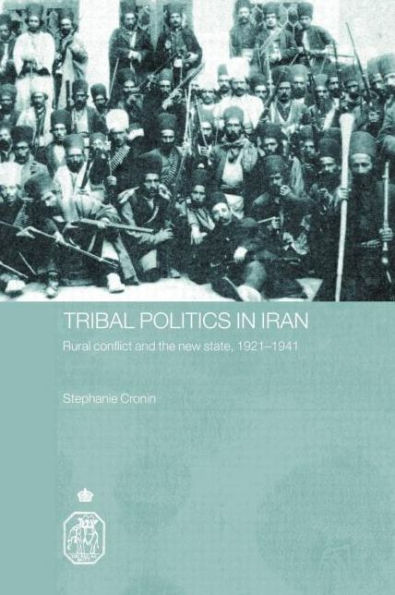 TRIBAL POLITICS IN IRAN

Rural conflict and the new state, 1921–1941

Stephanie Cronin